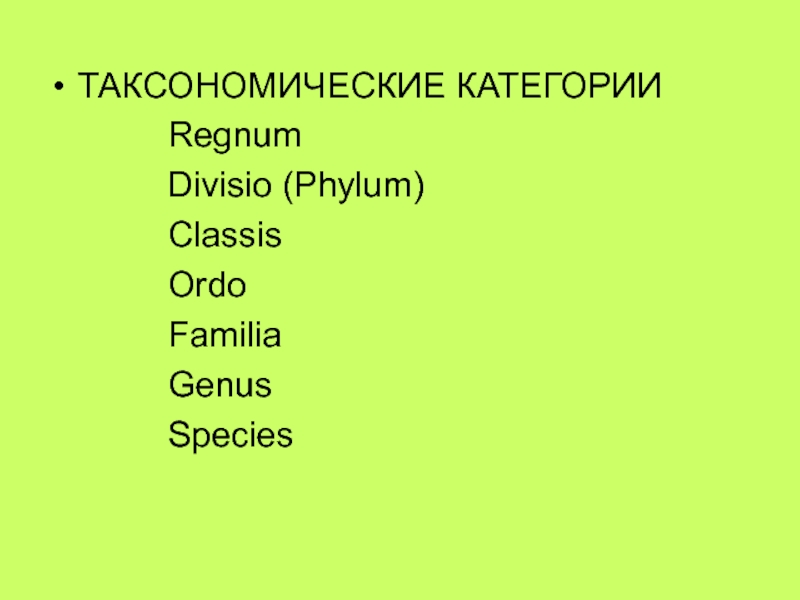 • ТАКСОНОМИЧЕСКИЕ КАТЕГОРИИ

Regnum

Divisio (Phylum)

Classis

Ordo

Familia

Genus

Species